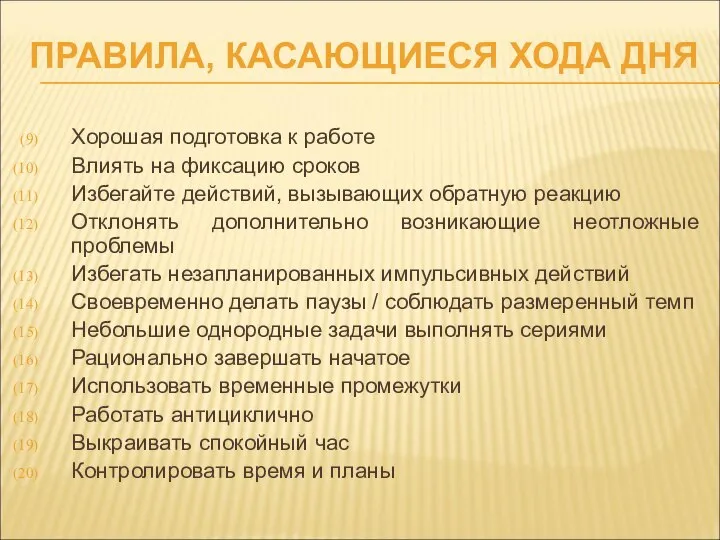 ПРАВИЛА, КАСАЮЩИЕСЯ ХОДА ДНЯ

(9) Хорошая подготовка к работе
(10) Влиять на фиксацию сроков
(11) Избегайте действий, вызывающих обратную реакцию
(12) Отклонять дополнительно возникающие неотложные проблемы
(13) Избегать незапланированных импульсивных действий
(14) Своевременно делать паузы / соблюдать размеренный темп
(15) Небольшие однородные задачи выполнять сериями
(16) Рационально завершать начатое
(17) Использовать временные промежутки
(18) Работать антициклично
(19) Выкраивать спокойный час
(20) Контролировать время и планы